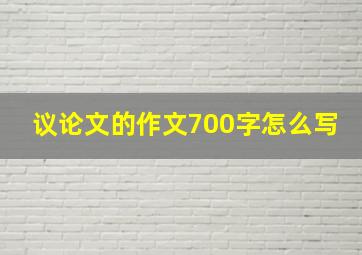 议论文的作文700字怎么写